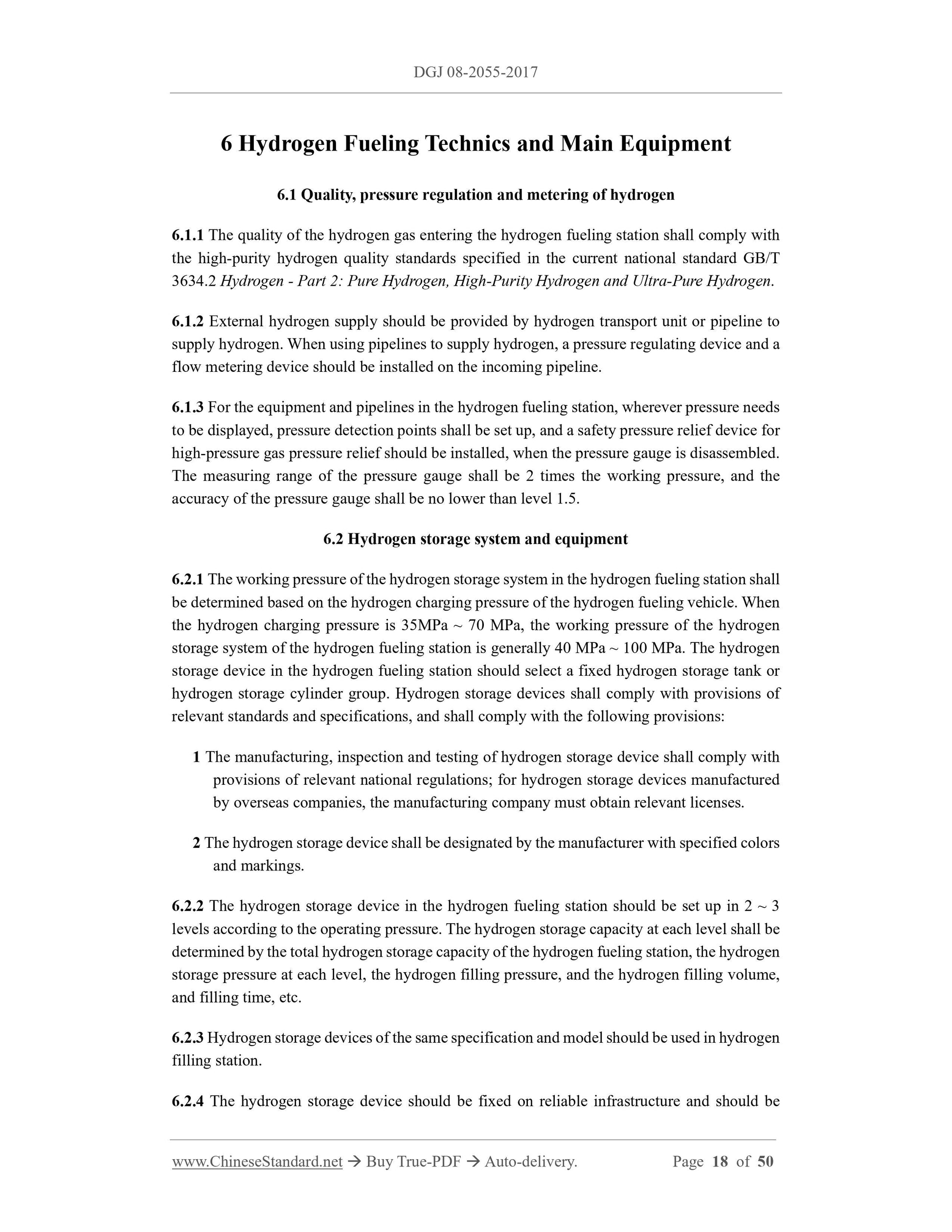 DGJ 08-2055-2017

6 Hydrogen Fueling Technics and Main Equipment

6.1 Quality, pressure regulation and metering of hydrogen

6.1.1 The quality of the hydrogen gas entering the hydrogen fueling station shall comply with the high-purity hydrogen quality standards specified in the current national standard GB/T 3634.2 Hydrogen - Part 2: Pure Hydrogen, High-Purity Hydrogen and Ultra-Pure Hydrogen.

6.1.2 External hydrogen supply should be provided by hydrogen transport unit or pipeline to supply hydrogen. When using pipelines to supply hydrogen, a pressure regulating device and a flow metering device should be installed on the incoming pipeline.

6.1.3 For the equipment and pipelines in the hydrogen fueling station, wherever pressure needs to be displayed, pressure detection points shall be set up, and a safety pressure relief device for high-pressure gas pressure relief should be installed, when the pressure gauge is disassembled. The measuring range of the pressure gauge shall be 2 times the working pressure, and the accuracy of the pressure gauge shall be no lower than level 1.5.

6.2 Hydrogen storage system and equipment

6.2.1 The working pressure of the hydrogen storage system in the hydrogen fueling station shall be determined based on the hydrogen charging pressure of the hydrogen fueling vehicle. When the hydrogen charging pressure is 35MPa ~ 70 MPa, the working pressure of the hydrogen storage system of the hydrogen fueling station is generally 40 MPa ~ 100 MPa. The hydrogen storage device in the hydrogen fueling station should select a fixed hydrogen storage tank or hydrogen storage cylinder group. Hydrogen storage devices shall comply with provisions of relevant standards and specifications, and shall comply with the following provisions:

1 The manufacturing, inspection and testing of hydrogen storage device shall comply with provisions of relevant national regulations; for hydrogen storage devices manufactured by overseas companies, the manufacturing company must obtain relevant licenses.

2 The hydrogen storage device shall be designated by the manufacturer with specified colors and markings.

6.2.2 The hydrogen storage device in the hydrogen fueling station should be set up in 2 ~ 3 levels according to the operating pressure. The hydrogen storage capacity at each level shall be determined by the total hydrogen storage capacity of the hydrogen fueling station, the hydrogen storage pressure at each level, the hydrogen filling pressure, and the hydrogen filling volume, and filling time, etc.

6.2.3 Hydrogen storage devices of the same specification and model should be used in hydrogen filling station.

6.2.4 The hydrogen storage device should be fixed on reliable infrastructure and should be

www.ChineseStandard.net → Buy True-PDF → Auto-delivery. Page 18 of 50